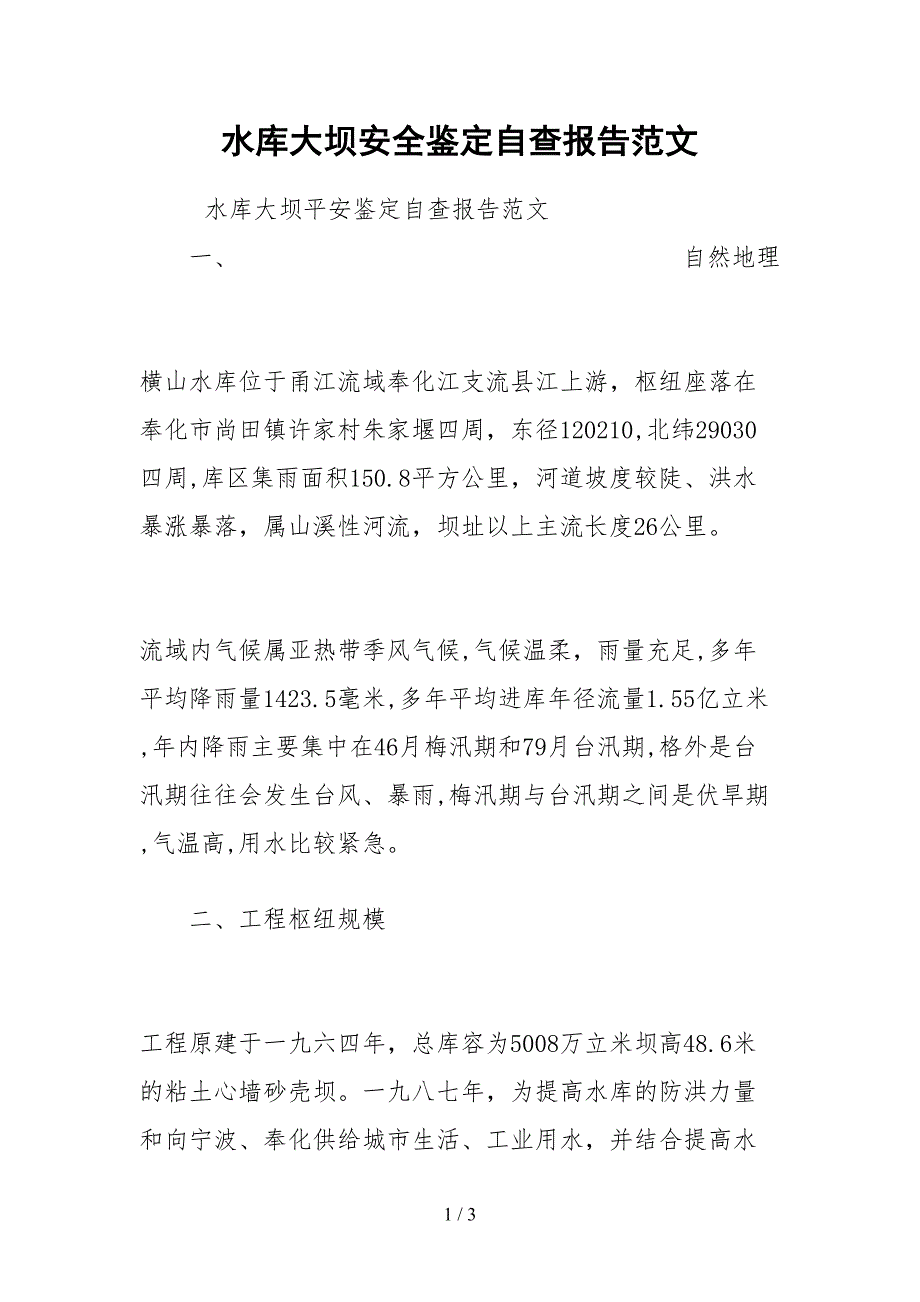 水库大坝安全鉴定自查报告范文

水库大坝平安鉴定自查报告范文

一、 自然地理

横山水库位于甬江流域奉化江支流县江上游，枢纽座落在奉化市尚田镇许家村朱家堰四周，东径120210,北纬29030四周,库区集雨面积150.8平方公里，河道坡度较陡、洪水暴涨暴落，属山溪性河流，坝址以上主流长度26公里。

流域内气候属亚热带季风气候,气候温柔，雨量充足,多年平均降雨量1423.5毫米,多年平均进库年径流量1.55亿立米,年内降雨主要集中在46月梅汛期和79月台汛期,格外是台汛期往往会发生台风、暴雨,梅汛期与台汛期之间是伏旱期,气温高,用水比较紧急。

二、工程枢纽规模

工程原建于一九六四年，总库容为5008万立米坝高48.6米的粘土心墙砂壳坝。一九八七年，为提高水库的防洪力量和向宁波、奉化供给城市生活、工业用水，并结合提高水

1 / 3